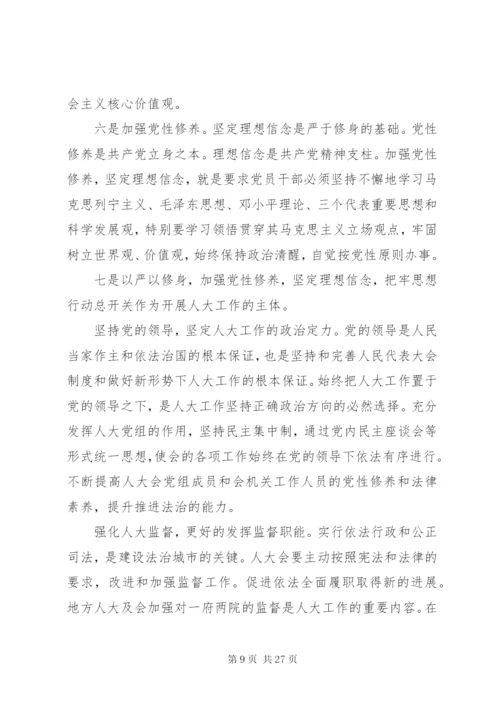 会主义核心价值观。

六是加强党性修养。坚定理想信念是严于修身的基础。党性修养是共产党立身之本。理想信念是共产党精神支柱。加强党性修养，坚定理想信念，就是要求党员干部必须坚持不懈地学习马克思列宁主义、毛泽东思想、邓小平理论、三个代表重要思想和科学发展观，特别要学习领悟贯穿其马克思主义立场观点，牢固树立世界观、价值观，始终保持政治清醒，自觉按党性原则办事。

七是以严以修身，加强党性修养，坚定理想信念，把牢思想行动总开关作为开展人大工作的主体。

坚持党的领导，坚定人大工作的政治定力。党的领导是人民当家作主和依法治国的根本保证，也是坚持和完善人民代表大会制度和做好新形势下人大工作的根本保证。始终把人大工作置于党的领导之下，是人大工作坚持正确政治方向的必然选择。充分发挥人大党组的作用，坚持民主集中制，通过党内民主座谈会等形式统一思想，使会的各项工作始终在党的领导下依法有序进行。不断提高人大会党组成员和会机关工作人员的党性修养和法律素养，提升推进法治的能力。

强化人大监督，更好的发挥监督职能。实行依法行政和公正司法，是建设法治城市的关键。人大会要主动按照宪法和法律的要求，改进和加强监督工作。促进依法全面履职取得新的进展。地方人大及会加强对一府两院的监督是人大工作的重要内容。在

第 9 页 共 27 页